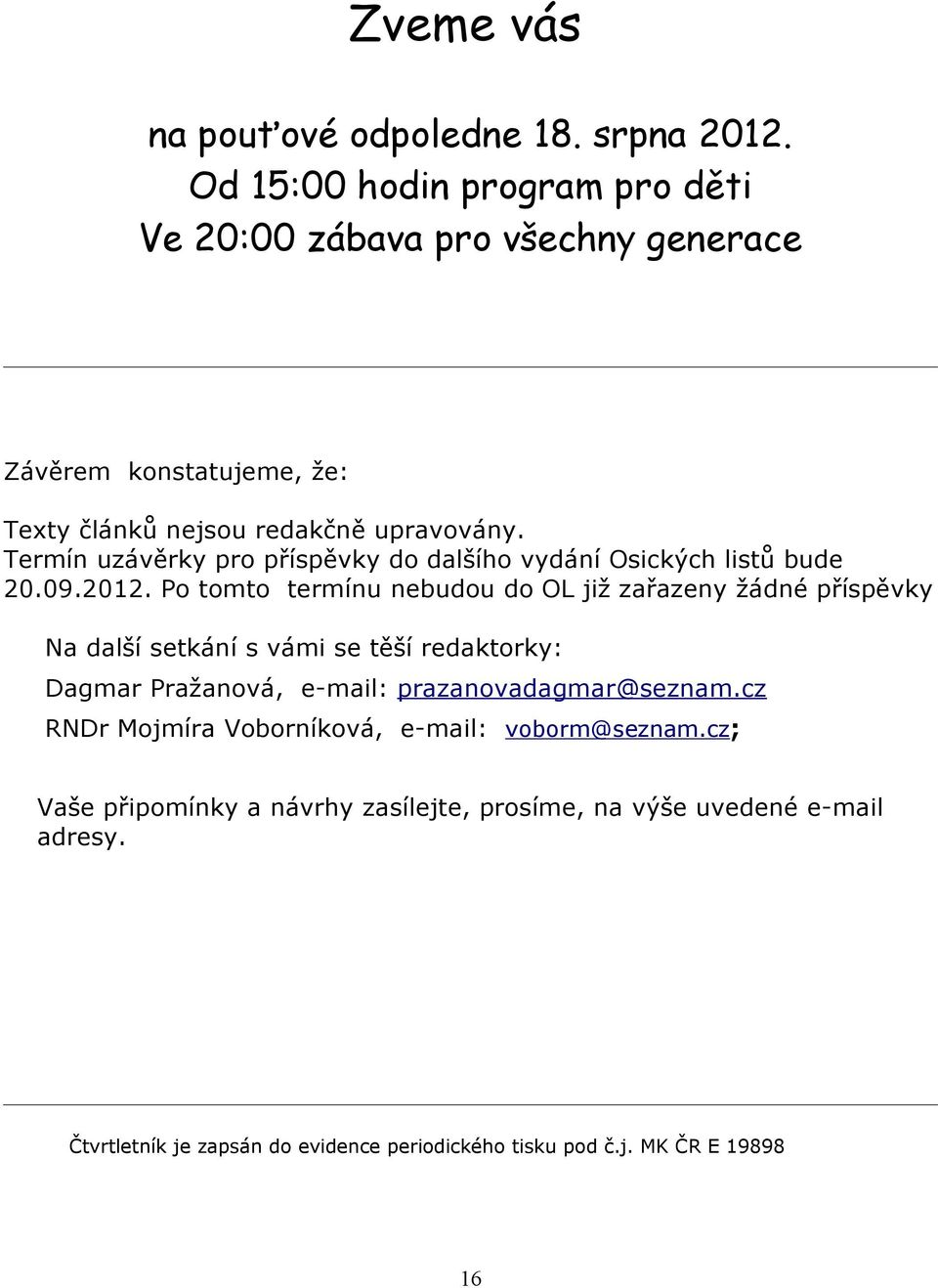 Zveme vás

na pouťové odpoledne 18. srpna 2012.
Od 15:00 hodin program pro děti
Ve 20:00 zábava pro všechny generace

Závěrem konstatujeme, že:

Texty článků nejsou redakčně upravovány.
Termín uzávěrky pro příspěvky do dalšího vydání Osických listů bude 20.09.2012. Po tomto termínu nebudou do OL již zařazeny žádné příspěvky

Na další setkání s vámi se těší redaktorky:
Dagmar Pražanová, e-mail: prazanovadagmar@seznam.cz
RNDr Mojmíra Voborníková, e-mail: voborm@seznam.cz;

Vaše připomínky a návrhy zasílejte, prosíme, na výše uvedené e-mail adresy.

Čtvrtletník je zapsán do evidence periodického tisku pod č.j. MK ČR E 19898

16